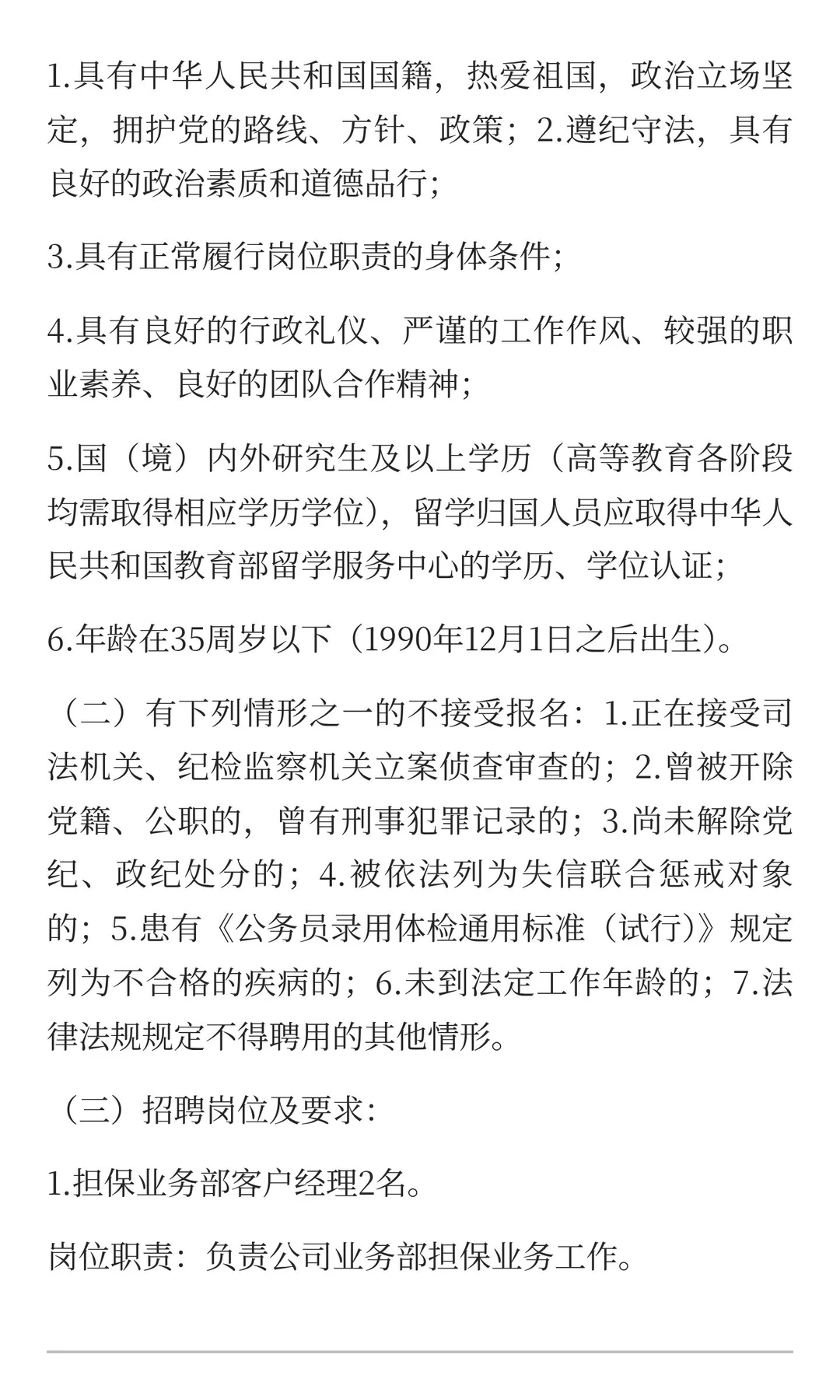 1.具有中华人民共和国国籍，热爱祖国，政治立场坚定，拥护党的路线、方针、政策；2.遵纪守法，具有良好的政治素质和道德品行；

3.具有正常履行岗位职责的身体条件；

4.具有良好的行政礼仪、严谨的工作作风、较强的职业素养、良好的团队合作精神；

5.国（境）内外研究生及以上学历（高等教育各阶段均需取得相应学历学位），留学归国人员应取得中华人民共和国教育部留学服务中心的学历、学位认证；

6.年龄在35周岁以下（1990年12月1日之后出生）。

（二）有下列情形之一的不接受报名：1.正在接受司法机关、纪检监察机关立案侦查审查的；2.曾被开除党籍、公职的，曾有刑事犯罪记录的；3.尚未解除党纪、政纪处分的；4.被依法列为失信联合惩戒对象的；5.患有《公务员录用体检通用标准（试行）》规定列为不合格的疾病的；6.未到法定工作年龄的；7.法律法规规定不得聘用的其他情形。

（三）招聘岗位及要求：

1.担保业务部客户经理2名。

岗位职责：负责公司业务部担保业务工作。